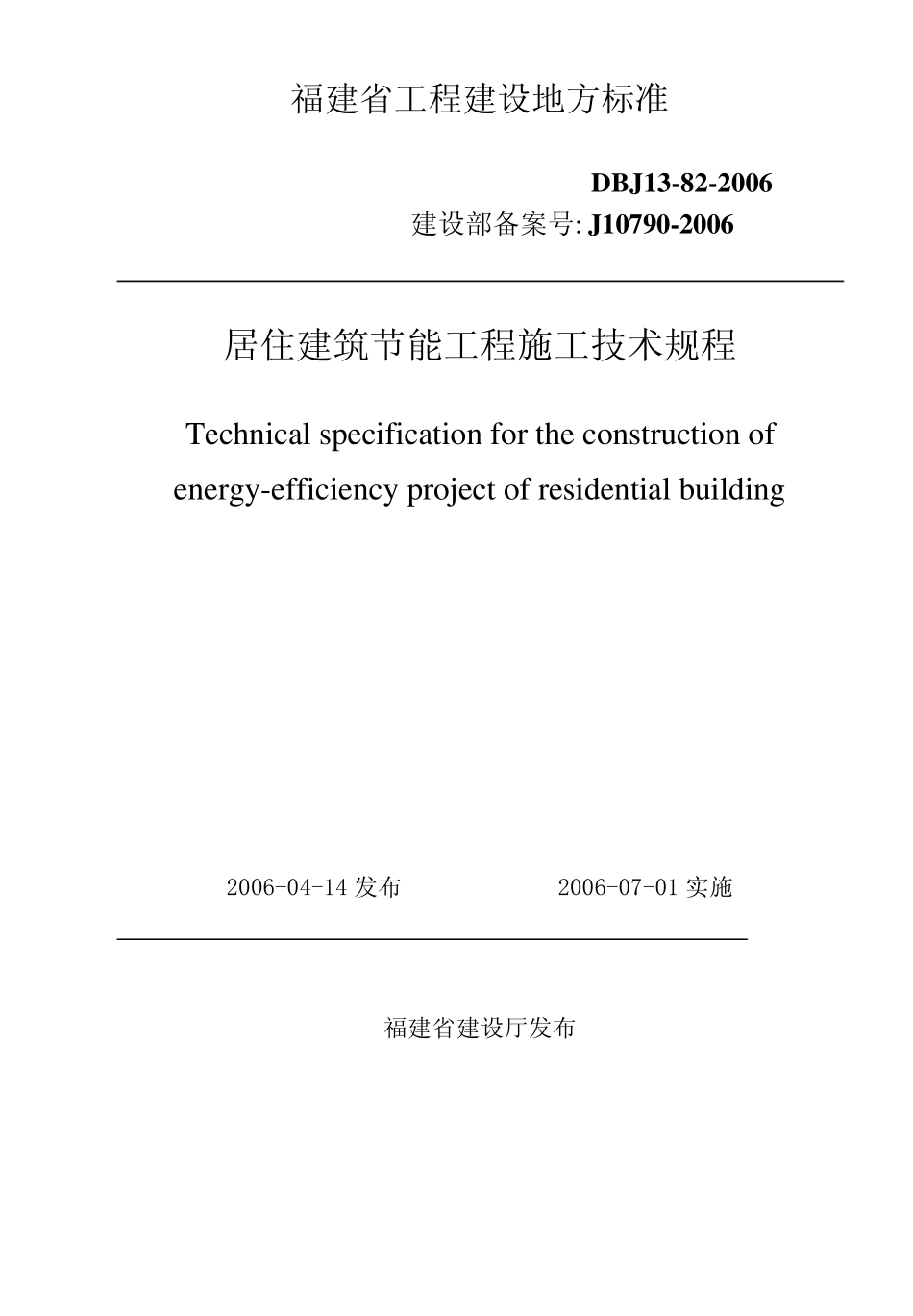 福建省工程建设地方标准

DBJ13-82-2006

建设部备案号: J10790-2006

居住建筑节能工程施工技术规程

Technical specification for the construction of energy-efficiency project of residential building

2006-04-14 发布　　2006-07-01 实施

福建省建设厅发布